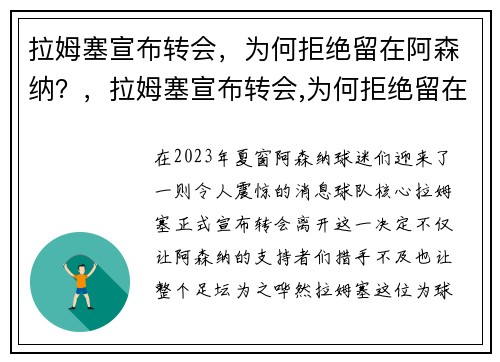 拉姆塞宣布转会，为何拒绝留在阿森纳？，拉姆塞宣布转会,为何拒绝留在

在2023年夏窗阿森纳球迷们迎来了一则令人震惊的消息球队核心拉姆塞正式宣布转会离开这一决定不仅让阿森纳的支持者们措手不及也让整个足坛为之哗然拉姆塞这位为球